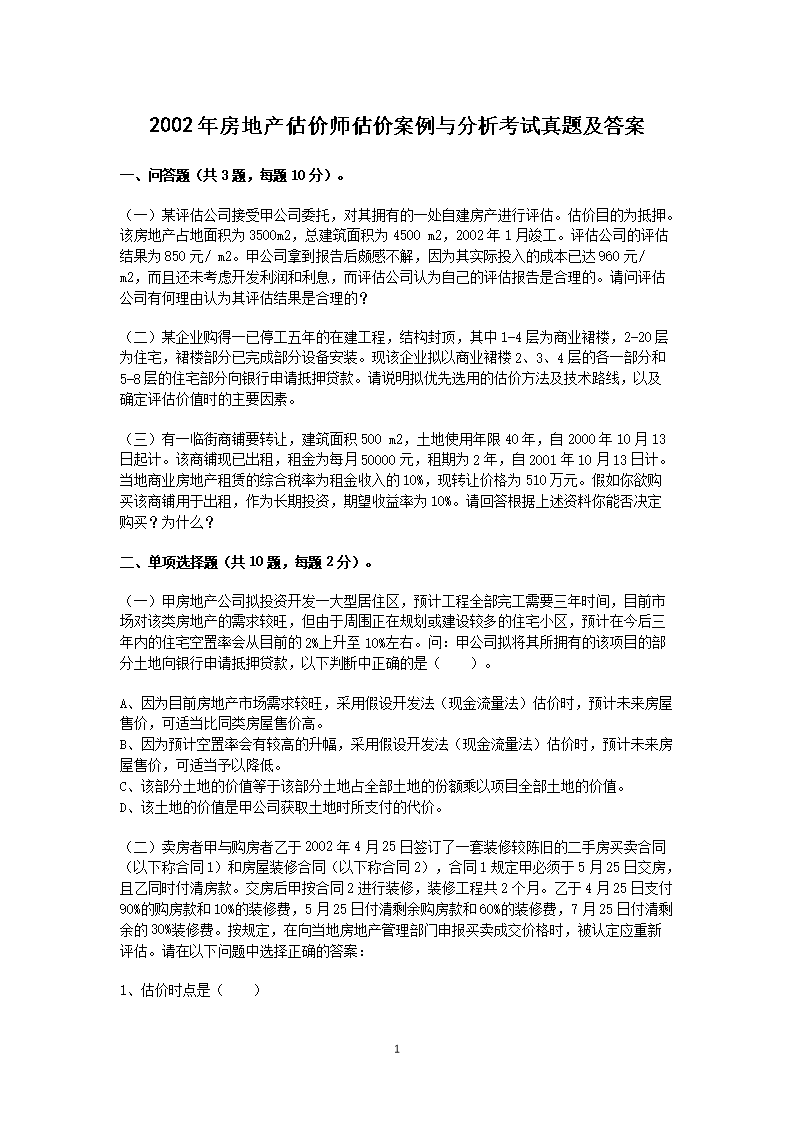 2002年房地产估价师估价案例与分析考试真题及答案

一、问答题（共3题，每题10分）。

（一）某评估公司接受甲公司委托，对其拥有的一处自建房产进行评估。估价目的为抵押。该房地产占地面积为3500m2，总建筑面积为4500 m2，2002年1月竣工。评估公司的评估结果为850元/ m2。甲公司拿到报告后颇感不解，因为其实际投入的成本已达960元/ m2，而且还未考虑开发利润和利息，而评估公司认为自己的评估报告是合理的。请问评估公司有何理由认为其评估结果是合理的？

（二）某企业购得一已停工五年的在建工程，结构封顶，其中1-4层为商业裙楼，2-20层为住宅，裙楼部分已完成部分设备安装。现该企业拟以商业裙楼2、3、4层的各一部分和5-8层的住宅部分向银行申请抵押贷款。请说明拟优先选用的估价方法及技术路线，以及确定评估价值时的主要因素。

（三）有一临街商铺要转让，建筑面积500 m2，土地使用年限40年，自2000年10月13日起计。该商铺现已出租，租金为每月50000元，租期为2年，自2001年10月13日计。当地商业房地产租赁的综合税率为租金收入的10%，现转让价格为510万元。假如你欲购买该商铺用于出租，作为长期投资，期望收益率为10%。请回答根据上述资料你能否决定购买？为什么？

二、单项选择题（共10题，每题2分）。

（一）甲房地产公司拟投资开发一大型居住区，预计工程全部完工需要三年时间，目前市场对该类房地产的需求较旺，但由于周围正在规划或建设较多的住宅小区，预计在今后三年内的住宅空置率会从目前的2%上升至10%左右。问：甲公司拟将其所拥有的该项目的部分土地向银行申请抵押贷款，以下判断中正确的是（　　）。

A、因为目前房地产市场需求较旺，采用假设开发法（现金流量法）估价时，预计未来房屋售价，可适当比同类房屋售价高。
B、因为预计空置率会有较高的升幅，采用假设开发法（现金流量法）估价时，预计未来房屋售价，可适当予以降低。
C、该部分土地的价值等于该部分土地占全部土地的份额乘以项目全部土地的价值。
D、该土地的价值是甲公司获取土地时所支付的代价。

（二）卖房者甲与购房者乙于2002年4月25日签订了一套装修较陈旧的二手房买卖合同（以下称合同1）和房屋装修合同（以下称合同2），合同1规定甲必须于5月25日交房，且乙同时付清房款。交房后甲按合同2进行装修，装修工程共2个月。乙于4月25日支付90%的购房款和10%的装修费，5月25日付清剩余购房款和60%的装修费，7月25日付清剩余的30%装修费。按规定，在向当地房地产管理部门申报买卖成交价格时，被认定应重新评估。请在以下问题中选择正确的答案：

1、估价时点是（　　）

1